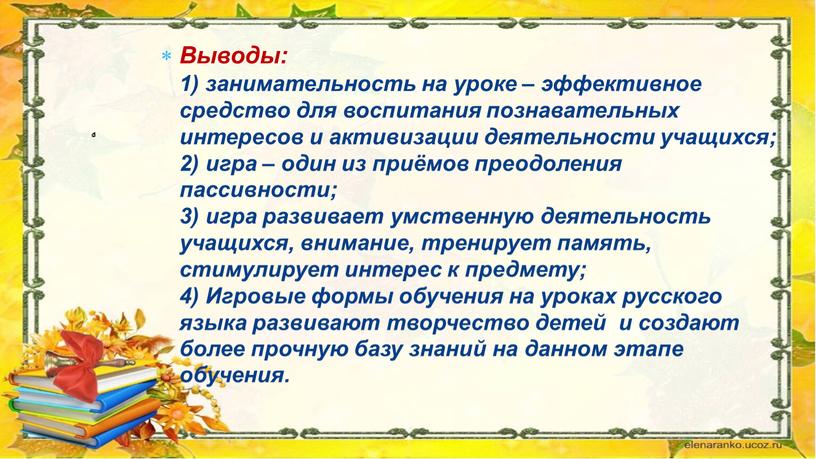 Выводы:
1) занимательность на уроке – эффективное средство для воспитания познавательных интересов и активизации деятельности учащихся;
2) игра – один из приёмов преодоления пассивности;
3) игра развивает умственную деятельность учащихся, внимание, тренирует память, стимулирует интерес к предмету;
4) Игровые формы обучения на уроках русского языка развивают творчество детей и создают более прочную базу знаний на данном этапе обучения.

elenaranko.ucoz.ru